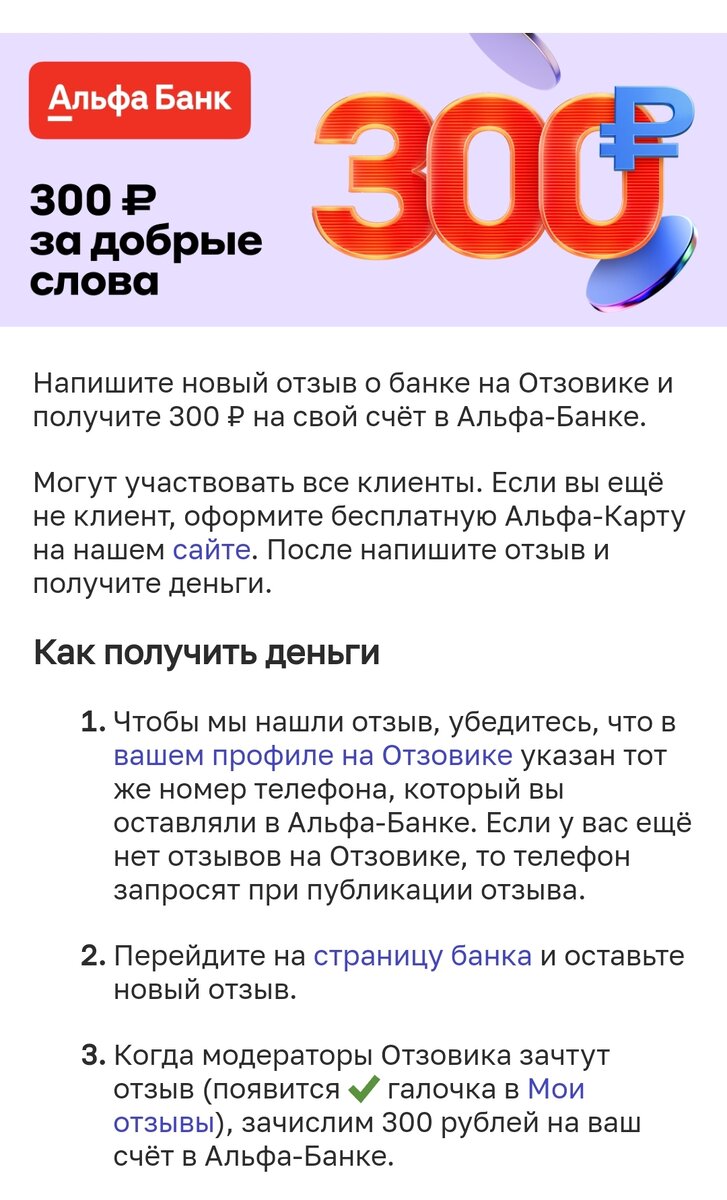 Альфа Банк

300 ₽ за добрые слова

300 ₽

Напишите новый отзыв о банке на Отзовике и получите 300 ₽ на свой счёт в Альфа-Банке.

Могут участвовать все клиенты. Если вы ещё не клиент, оформите бесплатную Альфа-Карту на нашем сайте. После напишите отзыв и получите деньги.

Как получить деньги

1. Чтобы мы нашли отзыв, убедитесь, что в вашем профиле на Отзовике указан тот же номер телефона, который вы оставляли в Альфа-Банке. Если у вас ещё нет отзывов на Отзовике, то телефон запросят при публикации отзыва.

2. Перейдите на страницу банка и оставьте новый отзыв.

3. Когда модераторы Отзовика зачтут отзыв (появится ✔ галочка в Мои отзывы), зачислим 300 рублей на ваш счёт в Альфа-Банке.